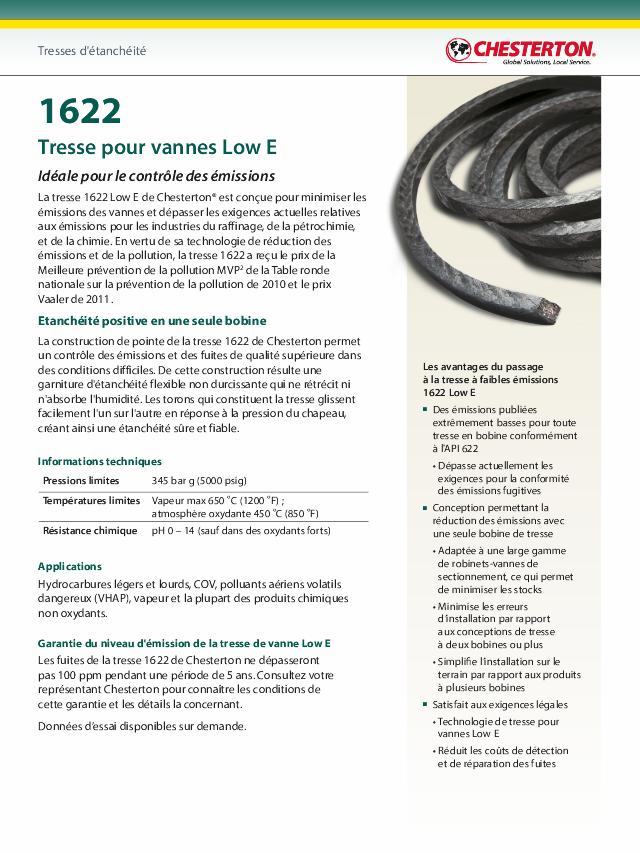 Tresses d'étanchéité

CHESTERTON.
Global Solutions, Local Service.

1622

Tresse pour vannes Low E

Idéale pour le contrôle des émissions

La tresse 1622 Low E de Chesterton® est conçue pour minimiser les émissions des vannes et dépasser les exigences actuelles relatives aux émissions pour les industries du raffinage, de la pétrochimie, et de la chimie. En vertu de sa technologie de réduction des émissions et de la pollution, la tresse 1622 a reçu le prix de la Meilleure prévention de la pollution MVP² de la Table ronde nationale sur la prévention de la pollution de 2010 et le prix Vaaler de 2011.

Etanchéité positive en une seule bobine

La construction de pointe de la tresse 1622 de Chesterton permet un contrôle des émissions et des fuites de qualité supérieure dans des conditions difficiles. De cette construction résulte une garniture d'étanchéité flexible non durcissante qui ne rétrécit ni n'absorbe l'humidité. Les torons qui constituent la tresse glissent facilement l'un sur l'autre en réponse à la pression du chapeau, créant ainsi une étanchéité sûre et fiable.

Informations techniques

| Pressions limites | 345 bar g (5000 psig) |
|---|---|
| Températures limites | Vapeur max 650 °C (1200 °F) ; atmosphère oxydante 450 °C (850 °F) |
| Résistance chimique | pH 0 – 14 (sauf dans des oxydants forts) |

Applications

Hydrocarbures légers et lourds, COV, polluants aériens volatils dangereux (VHAP), vapeur et la plupart des produits chimiques non oxydants.

Garantie du niveau d'émission de la tresse de vanne Low E

Les fuites de la tresse 1622 de Chesterton ne dépasseront pas 100 ppm pendant une période de 5 ans. Consultez votre représentant Chesterton pour connaître les conditions de cette garantie et les détails la concernant.

Données d'essai disponibles sur demande.

Les avantages du passage à la tresse à faibles émissions 1622 Low E

■ Des émissions publiées extrêmement basses pour toute tresse en bobine conformément à l'API 622
• Dépasse actuellement les exigences pour la conformité des émissions fugitives

■ Conception permettant la réduction des émissions avec une seule bobine de tresse
• Adaptée à une large gamme de robinets-vannes de sectionnement, ce qui permet de minimiser les stocks
• Minimise les erreurs d'installation par rapport aux conceptions de tresse à deux bobines ou plus
• Simplifie l'installation sur le terrain par rapport aux produits à plusieurs bobines

■ Satisfait aux exigences légales
• Technologie de tresse pour vannes Low E
• Réduit les coûts de détection et de réparation des fuites